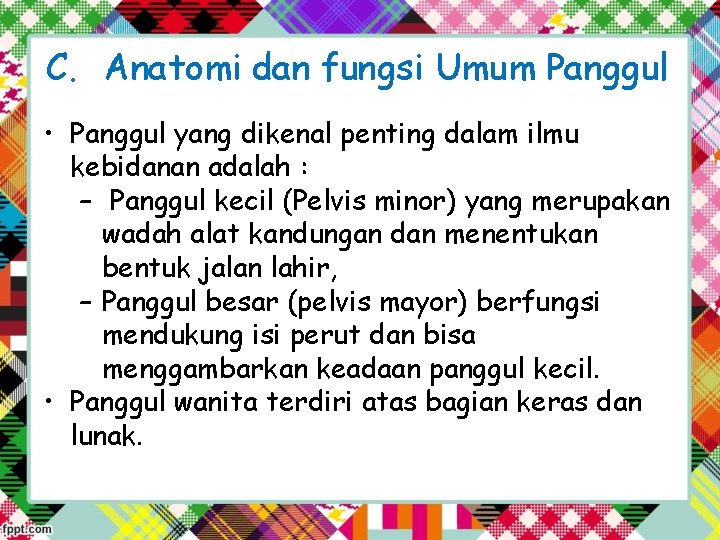 C. Anatomi dan fungsi Umum Panggul

• Panggul yang dikenal penting dalam ilmu kebidanan adalah :
– Panggul kecil (Pelvis minor) yang merupakan wadah alat kandungan dan menentukan bentuk jalan lahir,
– Panggul besar (pelvis mayor) berfungsi mendukung isi perut dan bisa menggambarkan keadaan panggul kecil.
• Panggul wanita terdiri atas bagian keras dan lunak.

fppt.com